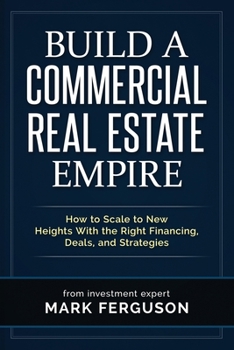 BUILD A
COMMERCIAL
REAL ESTATE
EMPIRE

How to Scale to New Heights With the Right Financing, Deals, and Strategies

from investment expert
MARK FERGUSON